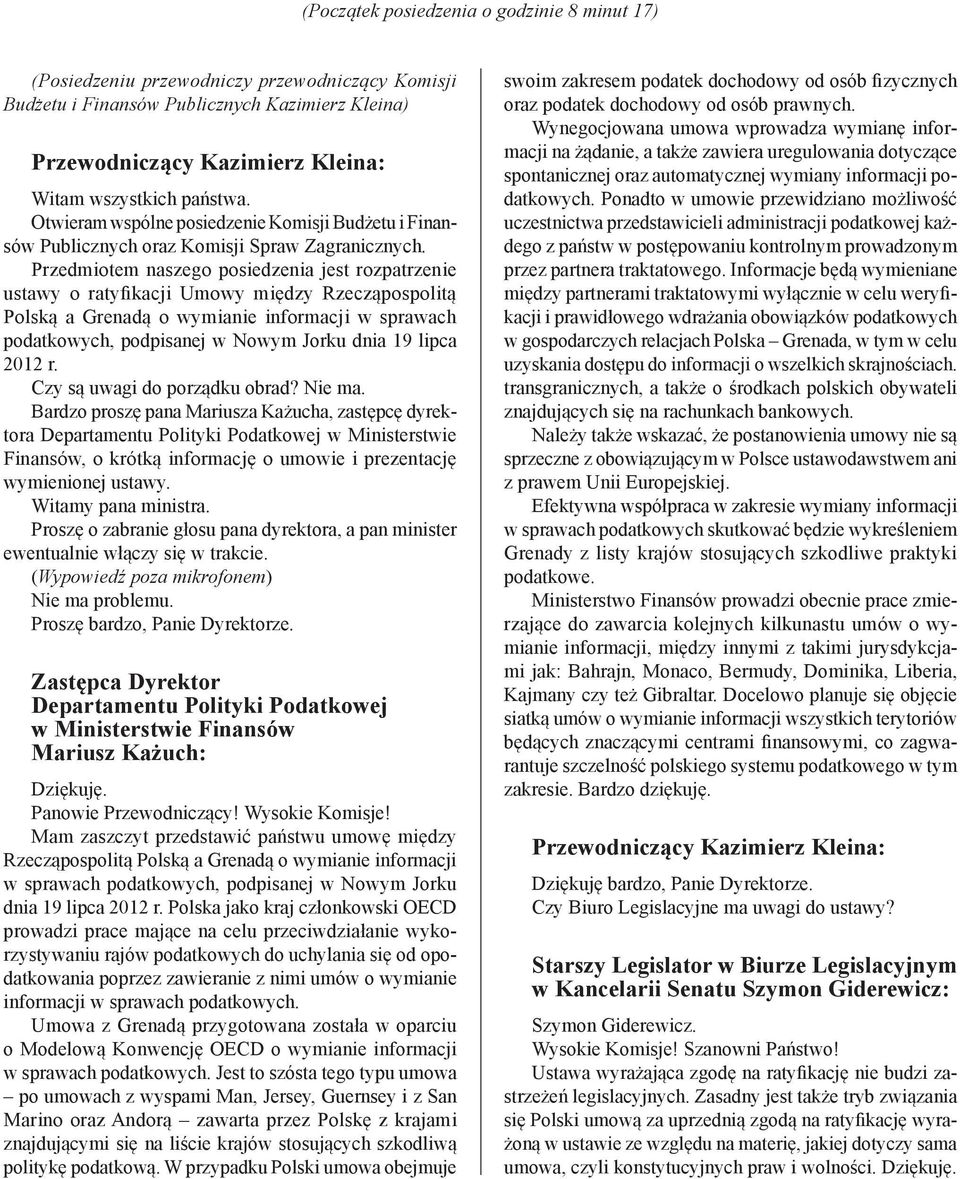 (Początek posiedzenia o godzinie 8 minut 17)

(Posiedzeniu przewodniczy przewodniczący Komisji Budżetu i Finansów Publicznych Kazimierz Kleina)

Przewodniczący Kazimierz Kleina:

Witam wszystkich państwa.

Otwieram wspólne posiedzenie Komisji Budżetu i Finansów Publicznych oraz Komisji Spraw Zagranicznych.

Przedmiotem naszego posiedzenia jest rozpatrzenie ustawy o ratyfikacji Umowy między Rzecząpospolitą Polską a Grenadą o wymianie informacji w sprawach podatkowych, podpisanej w Nowym Jorku dnia 19 lipca 2012 r.

Czy są uwagi do porządku obrad? Nie ma.

Bardzo proszę pana Mariusza Każucha, zastępcę dyrektora Departamentu Polityki Podatkowej w Ministerstwie Finansów, o krótką informację o umowie i prezentację wymienionej ustawy.

Witamy pana ministra.

Proszę o zabranie głosu pana dyrektora, a pan minister ewentualnie włączy się w trakcie.

(Wypowiedź poza mikrofonem)

Nie ma problemu.

Proszę bardzo, Panie Dyrektorze.

Zastępca Dyrektor Departamentu Polityki Podatkowej w Ministerstwie Finansów Mariusz Każuch:

Dziękuję.

Panowie Przewodniczący! Wysokie Komisje!

Mam zaszczyt przedstawić państwu umowę między Rzecząpospolitą Polską a Grenadą o wymianie informacji w sprawach podatkowych, podpisanej w Nowym Jorku dnia 19 lipca 2012 r. Polska jako kraj członkowski OECD prowadzi prace mające na celu przeciwdziałanie wykorzystywaniu rajów podatkowych do uchylania się od opodatkowania poprzez zawieranie z nimi umów o wymianie informacji w sprawach podatkowych.

Umowa z Grenadą przygotowana została w oparciu o Modelową Konwencję OECD o wymianie informacji w sprawach podatkowych. Jest to szósta tego typu umowa – po umowach z wyspami Man, Jersey, Guernsey i z San Marino oraz Andorą – zawarta przez Polskę z krajami znajdującymi się na liście krajów stosujących szkodliwą politykę podatkową. W przypadku Polski umowa obejmuje swoim zakresem podatek dochodowy od osób fizycznych oraz podatek dochodowy od osób prawnych.

Wynegocjowana umowa wprowadza wymianę informacji na żądanie, a także zawiera uregulowania dotyczące spontanicznej oraz automatycznej wymiany informacji podatkowych. Ponadto w umowie przewidziano możliwość uczestnictwa przedstawicieli administracji podatkowej każdego z państw w postępowaniu kontrolnym prowadzonym przez partnera traktatowego. Informacje będą wymieniane między partnerami traktatowymi wyłącznie w celu weryfikacji i prawidłowego wdrażania obowiązków podatkowych w gospodarczych relacjach Polska – Grenada, w tym w celu uzyskania dostępu do informacji o wszelkich skrajnościach. transgranicznych, a także o środkach polskich obywateli znajdujących się na rachunkach bankowych.

Należy także wskazać, że postanowienia umowy nie są sprzeczne z obowiązującym w Polsce ustawodawstwem ani z prawem Unii Europejskiej.

Efektywna współpraca w zakresie wymiany informacji w sprawach podatkowych skutkować będzie wykreśleniem Grenady z listy krajów stosujących szkodliwe praktyki podatkowe.

Ministerstwo Finansów prowadzi obecnie prace zmierzające do zawarcia kolejnych kilkunastu umów o wymianie informacji, między innymi z takimi jurysdykcjami jak: Bahrajn, Monaco, Bermudy, Dominika, Liberia, Kajmany czy też Gibraltar. Docelowo planuje się objęcie siatką umów o wymianie informacji wszystkich terytoriów będących znaczącymi centrami finansowymi, co zagwarantuje szczelność polskiego systemu podatkowego w tym zakresie. Bardzo dziękuję.

Przewodniczący Kazimierz Kleina:

Dziękuję bardzo, Panie Dyrektorze.

Czy Biuro Legislacyjne ma uwagi do ustawy?

Starszy Legislator w Biurze Legislacyjnym w Kancelarii Senatu Szymon Giderewicz:

Szymon Giderewicz.

Wysokie Komisje! Szanowni Państwo!

Ustawa wyrażająca zgodę na ratyfikację nie budzi zastrzeżeń legislacyjnych. Zasadny jest także tryb związania się Polski umową za uprzednią zgodą na ratyfikację wyrażoną w ustawie ze względu na materię, jakiej dotyczy sama umowa, czyli konstytucyjnych praw i wolności. Dziękuję.